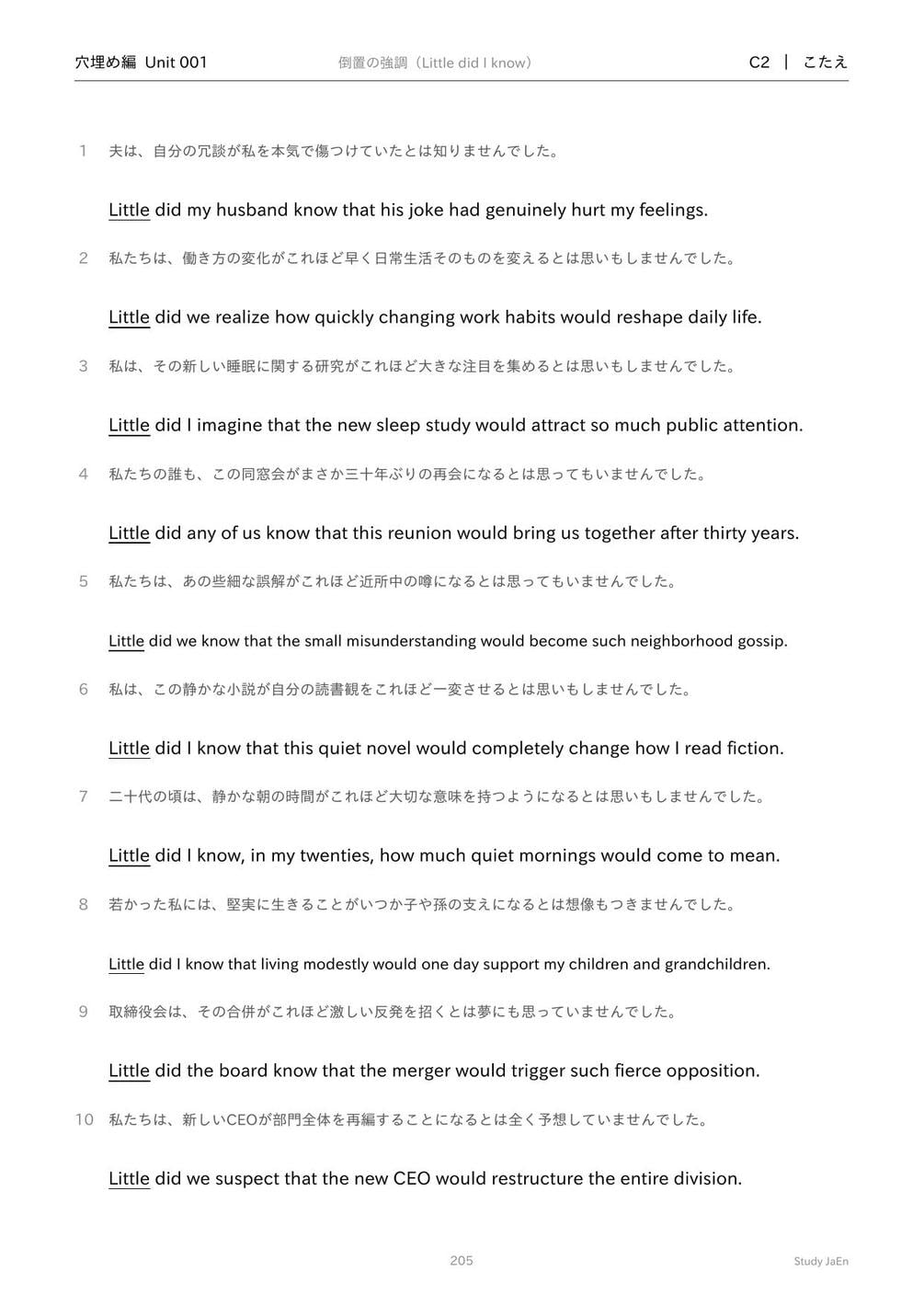 穴埋め編 Unit 001　倒置の強調（Little did I know）　C2 ｜ こたえ

1 夫は、自分の冗談が私を本気で傷つけていたとは知りませんでした。

Little did my husband know that his joke had genuinely hurt my feelings.

2 私たちは、働き方の変化がこれほど早く日常生活そのものを変えるとは思いもしませんでした。

Little did we realize how quickly changing work habits would reshape daily life.

3 私は、その新しい睡眠に関する研究がこれほど大きな注目を集めるとは思いもしませんでした。

Little did I imagine that the new sleep study would attract so much public attention.

4 私たちの誰も、この同窓会がまさか三十年ぶりの再会になるとは思ってもいませんでした。

Little did any of us know that this reunion would bring us together after thirty years.

5 私たちは、あの些細な誤解がこれほど近所中の噂になるとは思ってもいませんでした。

Little did we know that the small misunderstanding would become such neighborhood gossip.

6 私は、この静かな小説が自分の読書観をこれほど一変させるとは思いもしませんでした。

Little did I know that this quiet novel would completely change how I read fiction.

7 二十代の頃は、静かな朝の時間がこれほど大切な意味を持つようになるとは思いもしませんでした。

Little did I know, in my twenties, how much quiet mornings would come to mean.

8 若かった私には、堅実に生きることがいつか子や孫の支えになるとは想像もつきませんでした。

Little did I know that living modestly would one day support my children and grandchildren.

9 取締役会は、その合併がこれほど激しい反発を招くとは夢にも思っていませんでした。

Little did the board know that the merger would trigger such fierce opposition.

10 私たちは、新しいCEOが部門全体を再編することになるとは全く予想していませんでした。

Little did we suspect that the new CEO would restructure the entire division.

205　Study JaEn